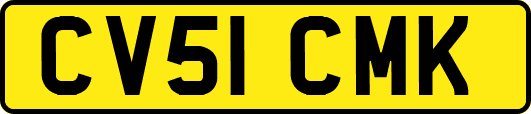 CV51 CMK